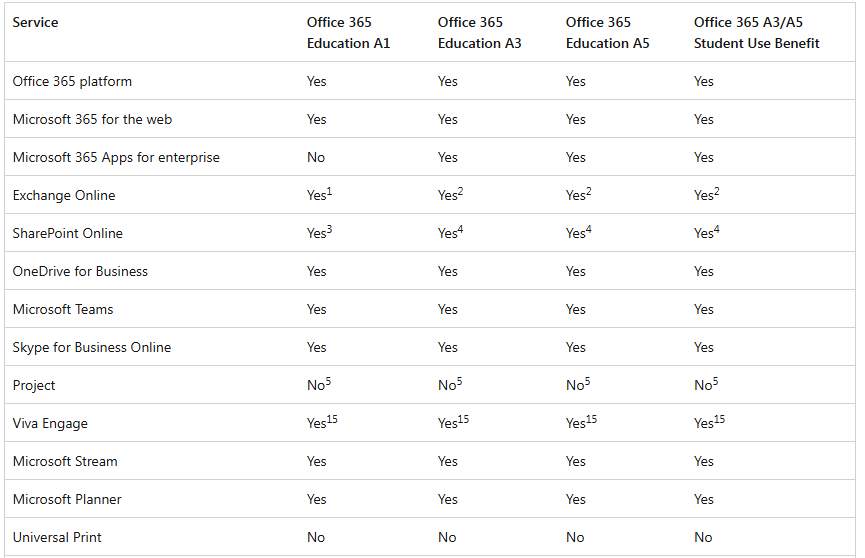 | Service | Office 365 Education A1 | Office 365 Education A3 | Office 365 Education A5 | Office 365 A3/A5 Student Use Benefit |
|---|---|---|---|---|
| Office 365 platform | Yes | Yes | Yes | Yes |
| Microsoft 365 for the web | Yes | Yes | Yes | Yes |
| Microsoft 365 Apps for enterprise | No | Yes | Yes | Yes |
| Exchange Online | Yes$^1$ | Yes$^2$ | Yes$^2$ | Yes$^2$ |
| SharePoint Online | Yes$^3$ | Yes$^4$ | Yes$^4$ | Yes$^4$ |
| OneDrive for Business | Yes | Yes | Yes | Yes |
| Microsoft Teams | Yes | Yes | Yes | Yes |
| Skype for Business Online | Yes | Yes | Yes | Yes |
| Project | No$^5$ | No$^5$ | No$^5$ | No$^5$ |
| Viva Engage | Yes$^{15}$ | Yes$^{15}$ | Yes$^{15}$ | Yes$^{15}$ |
| Microsoft Stream | Yes | Yes | Yes | Yes |
| Microsoft Planner | Yes | Yes | Yes | Yes |
| Universal Print | No | No | No | No |